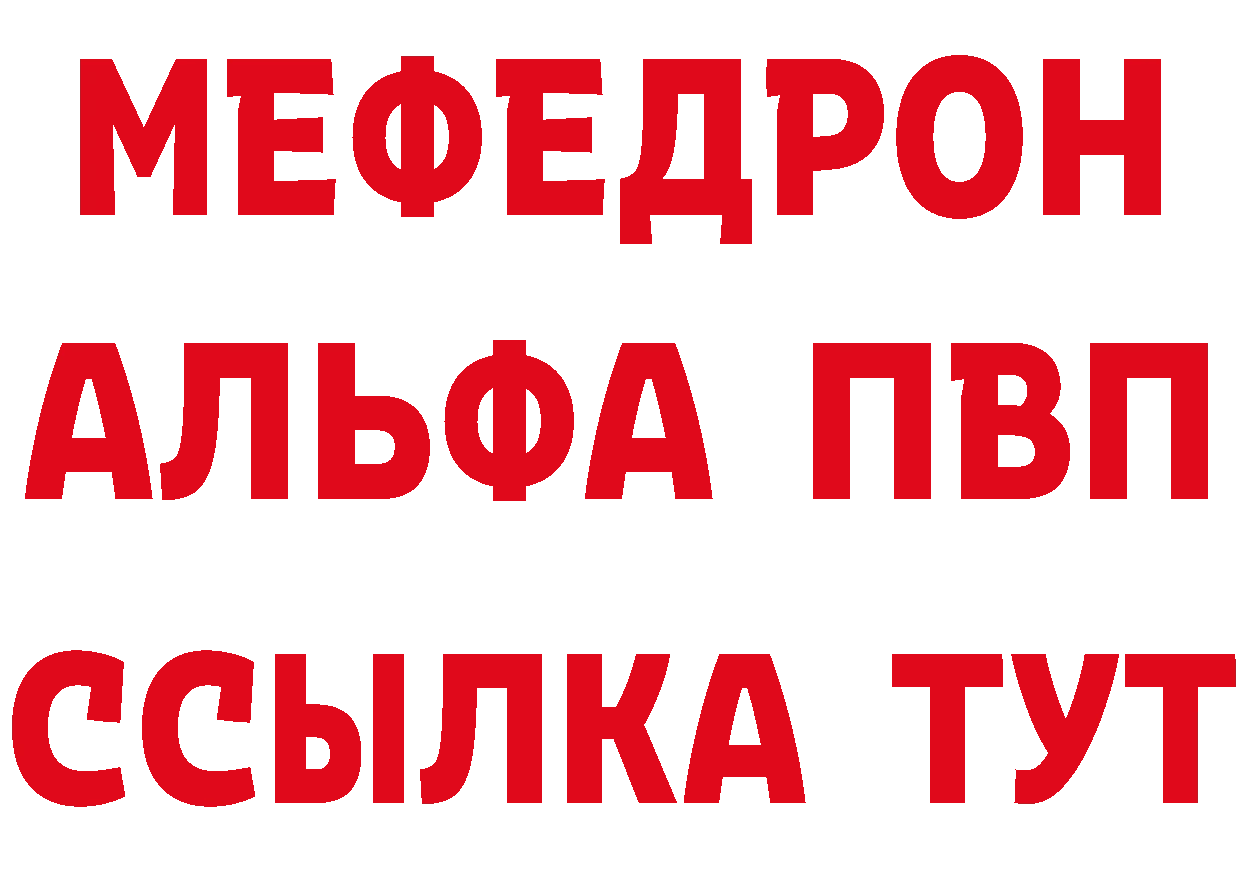 МЕФЕДРОН
АЛЬФА ПВП
ССЫЛКА ТУТ